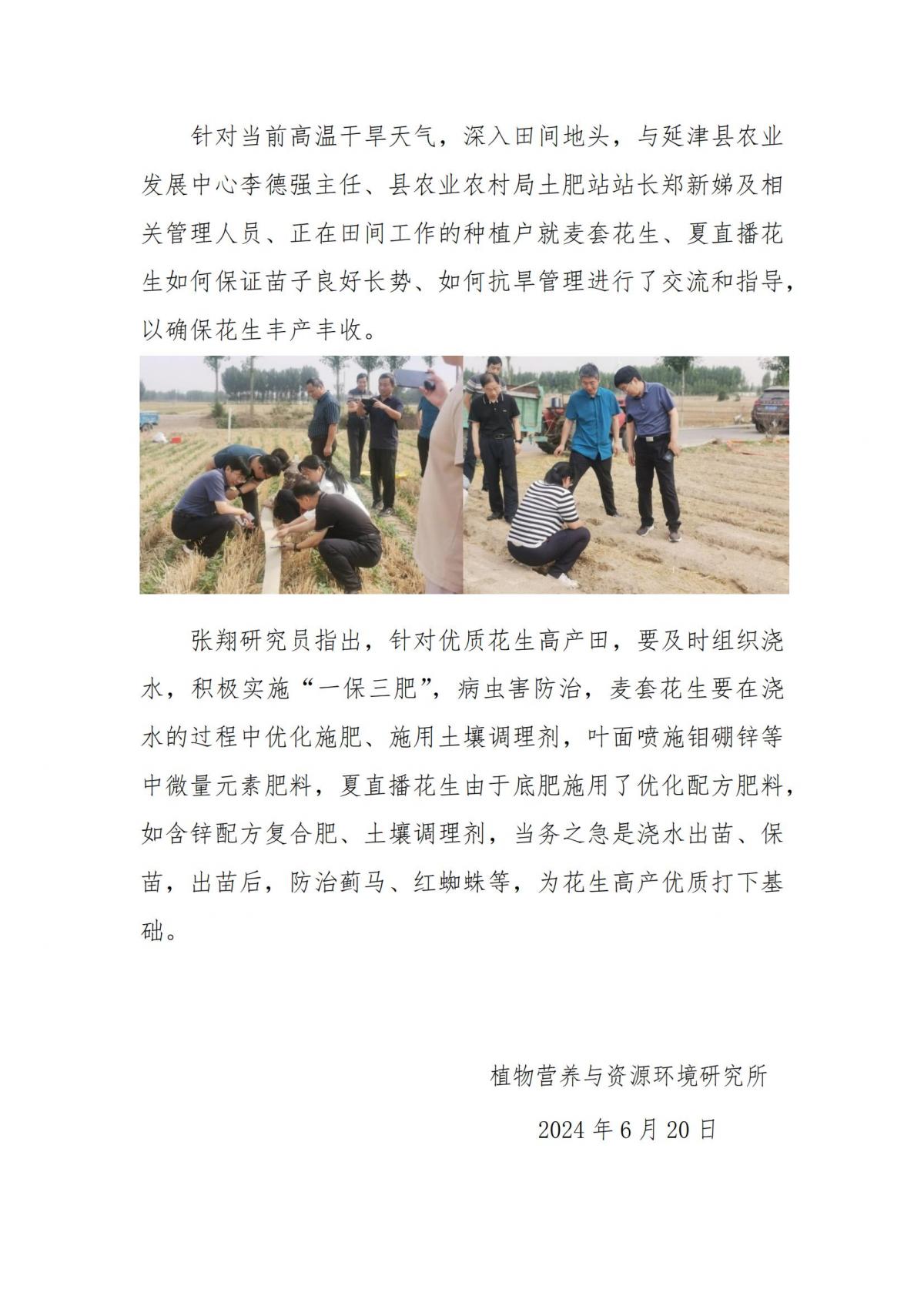 针对当前高温干旱天气，深入田间地头，与延津县农业发展中心李德强主任、县农业农村局土肥站站长郑新娣及相关管理人员、正在田间工作的种植户就麦套花生、夏直播花生如何保证苗子良好长势、如何抗旱管理进行了交流和指导，以确保花生丰产丰收。

张翔研究员指出，针对优质花生高产田，要及时组织浇水，积极实施“一保三肥”，病虫害防治，麦套花生要在浇水的过程中优化施肥、施用土壤调理剂，叶面喷施钼硼锌等中微量元素肥料，夏直播花生由于底肥施用了优化配方肥料，如含锌配方复合肥、土壤调理剂，当务之急是浇水出苗、保苗，出苗后，防治蓟马、红蜘蛛等，为花生高产优质打下基础。

植物营养与资源环境研究所

2024 年 6 月 20 日